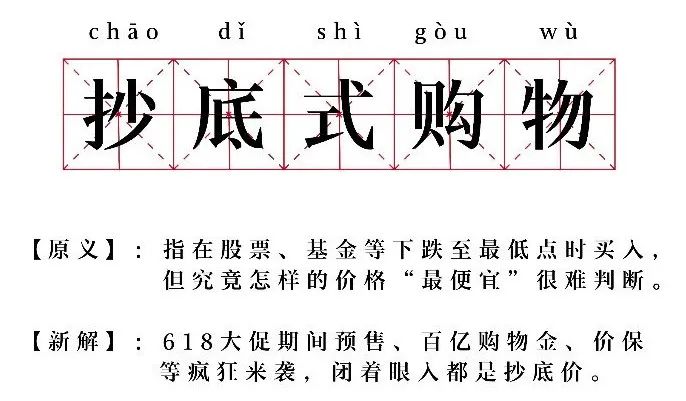 chāo dǐ shì gòu wù

抄底式购物

【原义】：指在股票、基金等下跌至最低点时买入，但究竟怎样的价格“最便宜”很难判断。

【新解】：618大促期间预售、百亿购物金、价保等疯狂来袭，闭着眼入都是抄底价。